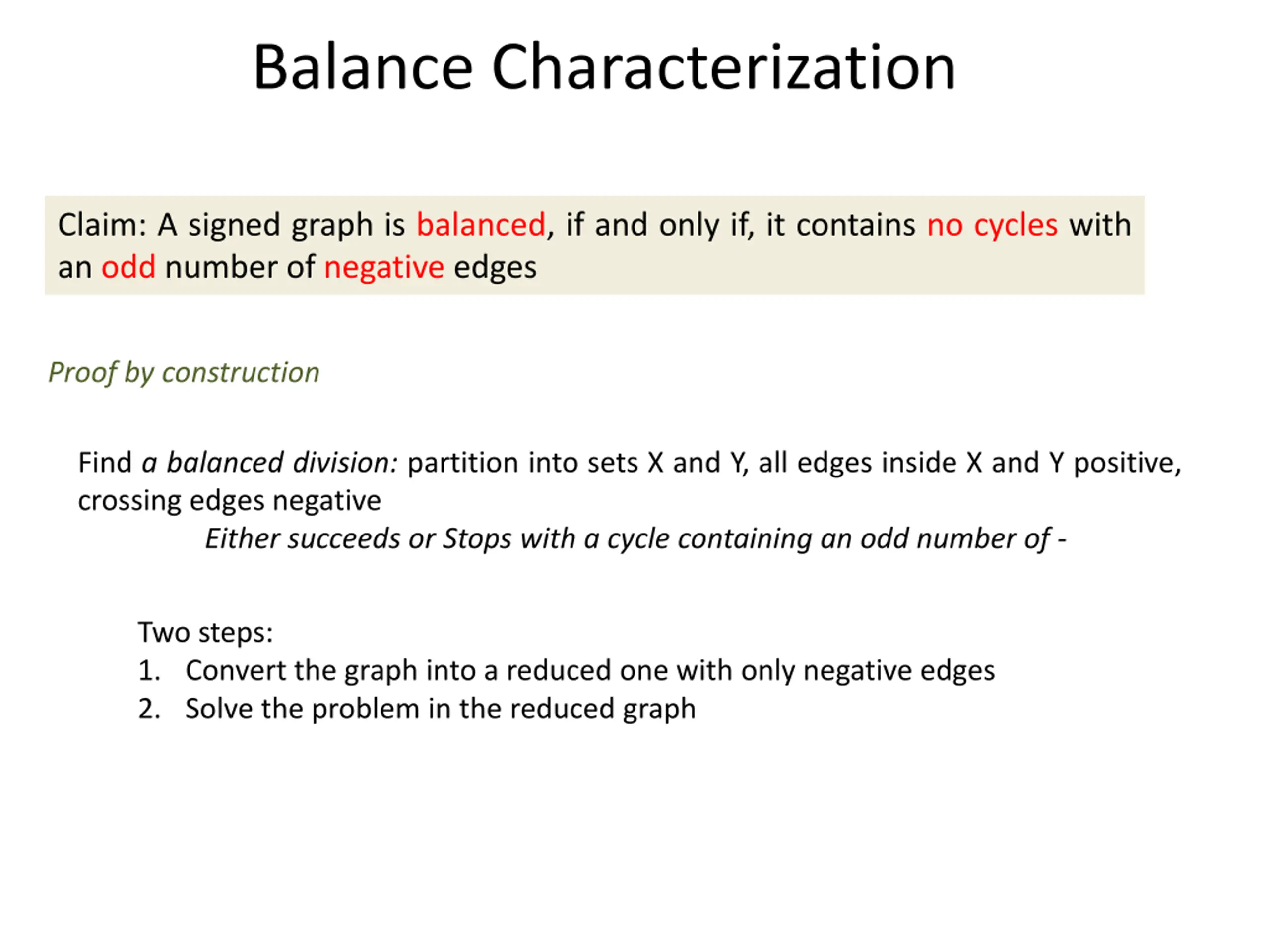 Balance Characterization

Claim: A signed graph is balanced, if and only if, it contains no cycles with an odd number of negative edges

Proof by construction

Find a balanced division: partition into sets X and Y, all edges inside X and Y positive, crossing edges negative

Either succeeds or Stops with a cycle containing an odd number of -

Two steps:
1. Convert the graph into a reduced one with only negative edges
2. Solve the problem in the reduced graph